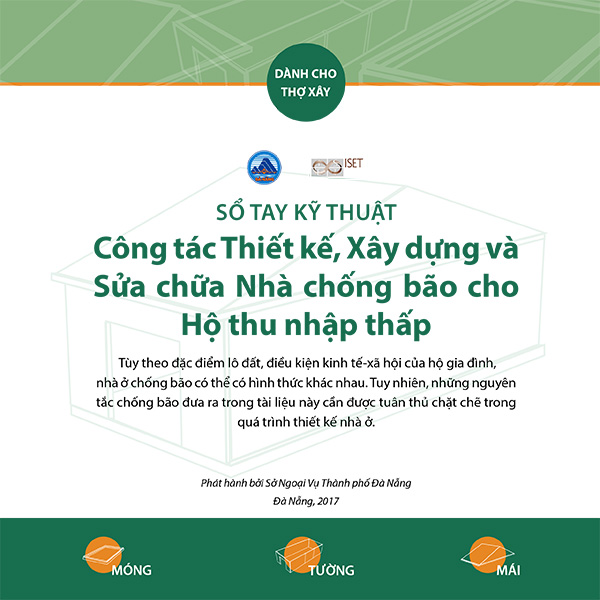 DÀNH CHO THỢ XÂY

ISET

SỔ TAY KỸ THUẬT

Công tác Thiết kế, Xây dựng và Sửa chữa Nhà chống bão cho Hộ thu nhập thấp

Tùy theo đặc điểm lô đất, điều kiện kinh tế-xã hội của hộ gia đình, nhà ở chống bão có thể có hình thức khác nhau. Tuy nhiên, những nguyên tắc chống bão đưa ra trong tài liệu này cần được tuân thủ chặt chẽ trong quá trình thiết kế nhà ở.

Phát hành bởi Sở Ngoại Vụ Thành phố Đà Nẵng
Đà Nẵng, 2017

MÓNG

TƯỜNG

MÁI